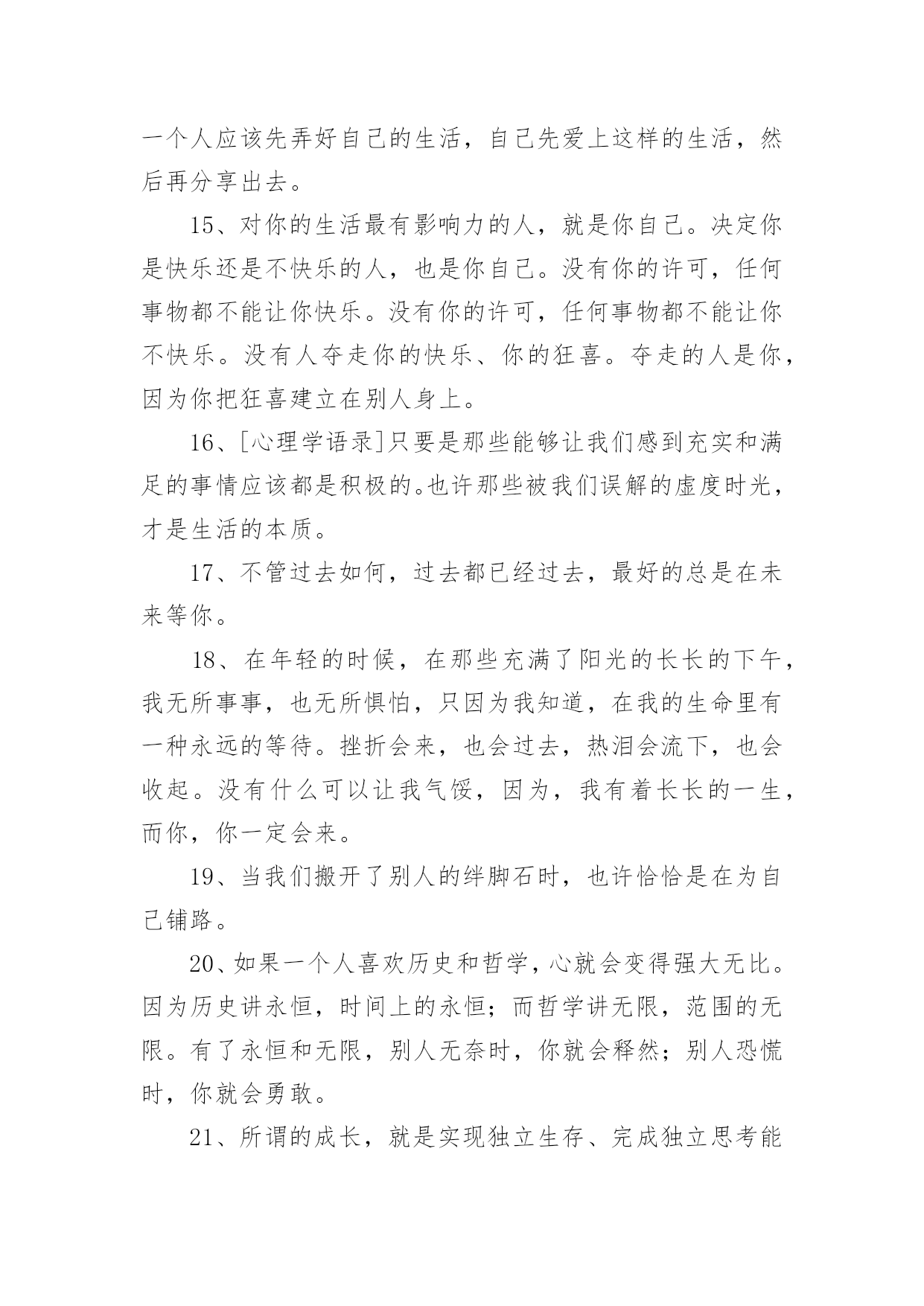 一个人应该先弄好自己的生活，自己先爱上这样的生活，然后再分享出去。

15、对你的生活最有影响力的人，就是你自己。决定你是快乐还是不快乐的人，也是你自己。没有你的许可，任何事物都不能让你快乐。没有你的许可，任何事物都不能让你不快乐。没有人夺走你的快乐、你的狂喜。夺走的人是你，因为你把狂喜建立在别人身上。

16、[心理学语录]只要是那些能够让我们感到充实和满足的事情应该都是积极的。也许那些被我们误解的虚度时光，才是生活的本质。

17、不管过去如何，过去都已经过去，最好的总是在未来等你。

18、在年轻的时候，在那些充满了阳光的长长的下午，我无所事事，也无所惧怕，只因为我知道，在我的生命里有一种永远的等待。挫折会来，也会过去，热泪会流下，也会收起。没有什么可以让我气馁，因为，我有着长长的一生，而你，你一定会来。

19、当我们搬开了别人的绊脚石时，也许恰恰是在为自己铺路。

20、如果一个人喜欢历史和哲学，心就会变得强大无比。因为历史讲永恒，时间上的永恒；而哲学讲无限，范围的无限。有了永恒和无限，别人无奈时，你就会释然；别人恐慌时，你就会勇敢。

21、所谓的成长，就是实现独立生存、完成独立思考能